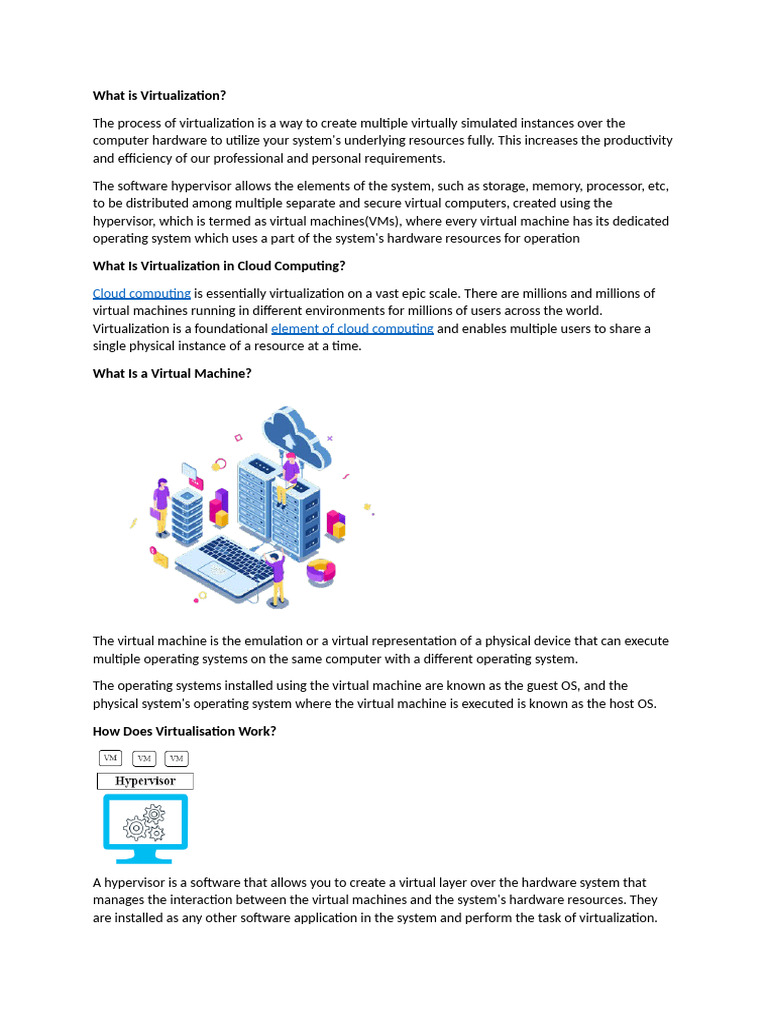 What is Virtualization?

The process of virtualization is a way to create multiple virtually simulated instances over the computer hardware to utilize your system's underlying resources fully. This increases the productivity and efficiency of our professional and personal requirements.

The software hypervisor allows the elements of the system, such as storage, memory, processor, etc, to be distributed among multiple separate and secure virtual computers, created using the hypervisor, which is termed as virtual machines(VMs), where every virtual machine has its dedicated operating system which uses a part of the system's hardware resources for operation

What Is Virtualization in Cloud Computing?

Cloud computing is essentially virtualization on a vast epic scale. There are millions and millions of virtual machines running in different environments for millions of users across the world. Virtualization is a foundational element of cloud computing and enables multiple users to share a single physical instance of a resource at a time.

What Is a Virtual Machine?

The virtual machine is the emulation or a virtual representation of a physical device that can execute multiple operating systems on the same computer with a different operating system.

The operating systems installed using the virtual machine are known as the guest OS, and the physical system's operating system where the virtual machine is executed is known as the host OS.

How Does Virtualisation Work?

VM VM VM

Hypervisor

A hypervisor is a software that allows you to create a virtual layer over the hardware system that manages the interaction between the virtual machines and the system's hardware resources. They are installed as any other software application in the system and perform the task of virtualization.